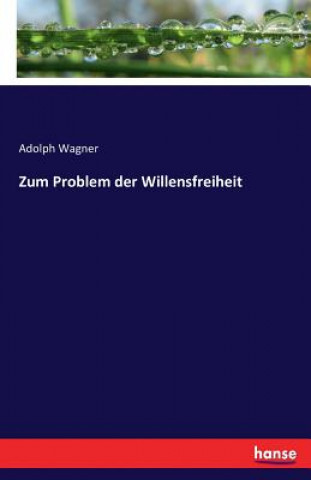 Adolph Wagner

Zum Problem der Willensfreiheit

hanse